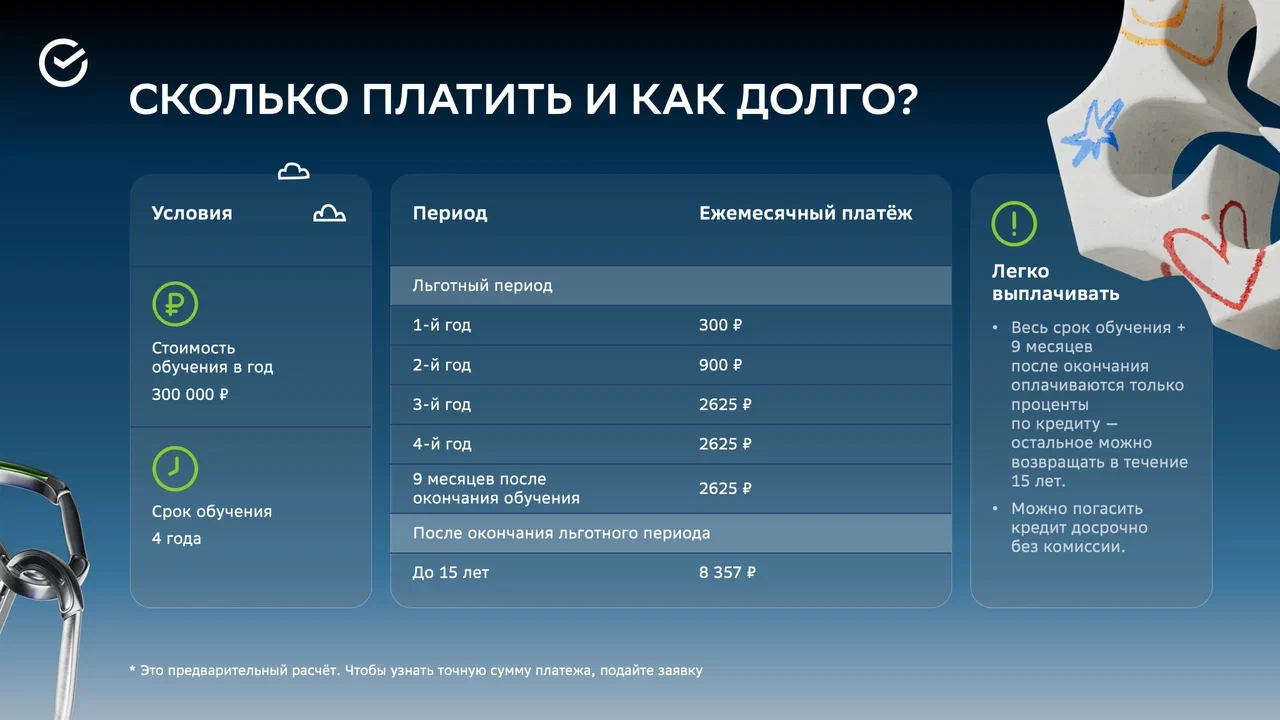 СКОЛЬКО ПЛАТИТЬ И КАК ДОЛГО?

Условия

Стоимость обучения в год

300 000 ₽

Срок обучения

4 года

| Период | Ежемесячный платёж |
|---|---|
| Льготный период | |
| 1-й год | 300 ₽ |
| 2-й год | 900 ₽ |
| 3-й год | 2625 ₽ |
| 4-й год | 2625 ₽ |
| 9 месяцев после окончания обучения | 2625 ₽ |
| После окончания льготного периода | |
| До 15 лет | 8 357 ₽ |

Легко выплачивать

• Весь срок обучения + 9 месяцев после окончания оплачиваются только проценты по кредиту — остальное можно возвращать в течение 15 лет.

• Можно погасить кредит досрочно без комиссии.

* Это предварительный расчёт. Чтобы узнать точную сумму платежа, подайте заявку